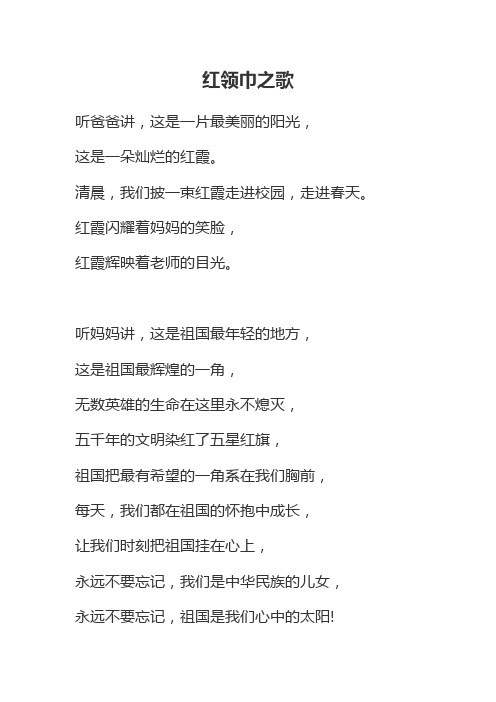 红领巾之歌

听爸爸讲，这是一片最美丽的阳光，

这是一朵灿烂的红霞。

清晨，我们披一束红霞走进校园，走进春天。

红霞闪耀着妈妈的笑脸，

红霞辉映着老师的目光。

听妈妈讲，这是祖国最年轻的地方，

这是祖国最辉煌的一角，

无数英雄的生命在这里永不熄灭，

五千年的文明染红了五星红旗，

祖国把最有希望的一角系在我们胸前，

每天，我们都在祖国的怀抱中成长，

让我们时刻把祖国挂在心上，

永远不要忘记，我们是中华民族的儿女，

永远不要忘记，祖国是我们心中的太阳!